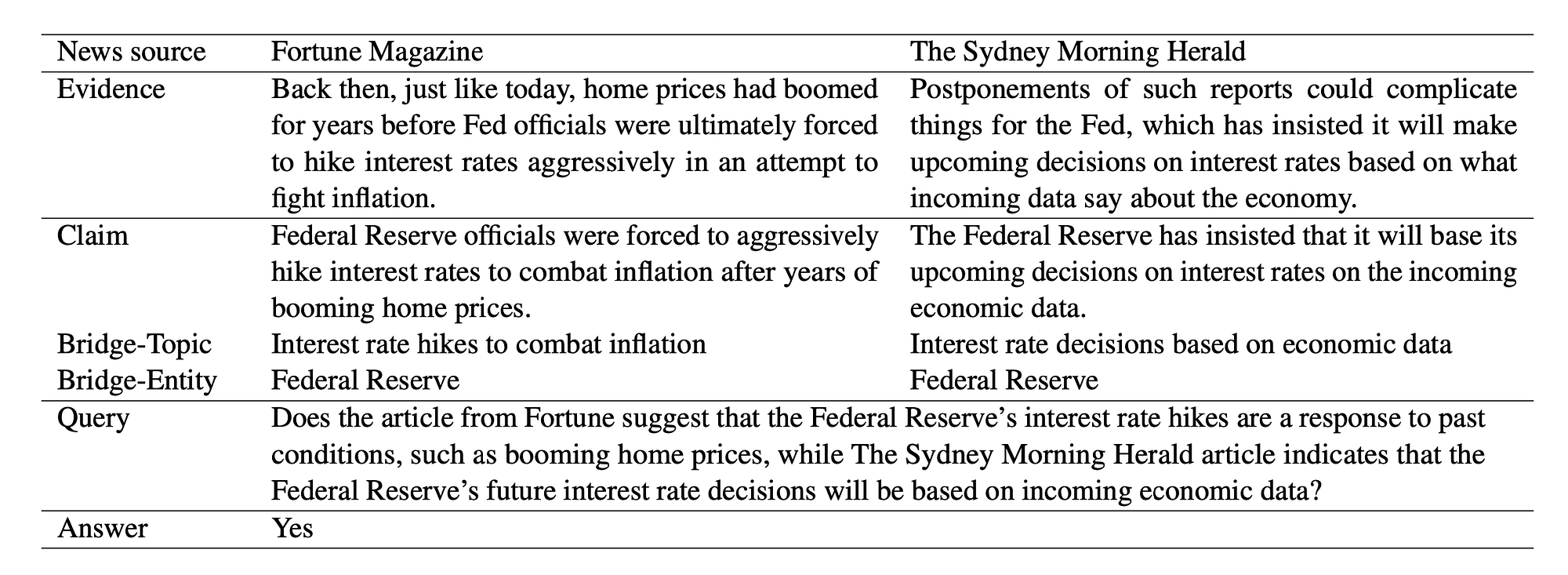 | News source | Fortune Magazine | The Sydney Morning Herald |
|---|---|---|
| Evidence | Back then, just like today, home prices had boomed for years before Fed officials were ultimately forced to hike interest rates aggressively in an attempt to fight inflation. | Postponements of such reports could complicate things for the Fed, which has insisted it will make upcoming decisions on interest rates based on what incoming data say about the economy. |
| Claim | Federal Reserve officials were forced to aggressively hike interest rates to combat inflation after years of booming home prices. | The Federal Reserve has insisted that it will base its upcoming decisions on interest rates on the incoming economic data. |
| Bridge-Topic | Interest rate hikes to combat inflation | Interest rate decisions based on economic data |
| Bridge-Entity | Federal Reserve | Federal Reserve |
| Query | Does the article from Fortune suggest that the Federal Reserve's interest rate hikes are a response to past conditions, such as booming home prices, while The Sydney Morning Herald article indicates that the Federal Reserve's future interest rate decisions will be based on incoming economic data? | |
| Answer | Yes | |